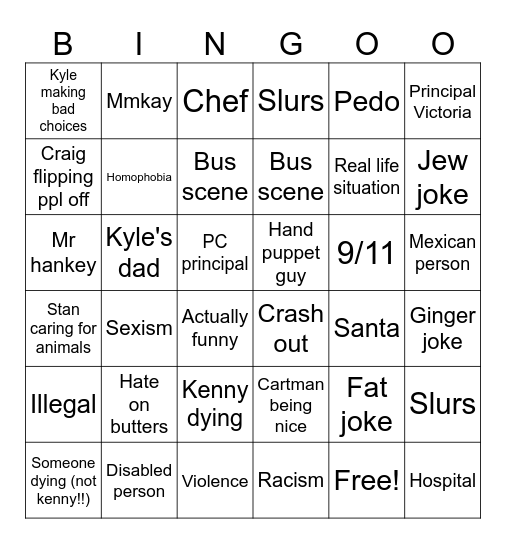 | B | I | N | G | O | O |
|---|---|---|---|---|---|
| Kyle making bad choices | Mmkay | Chef | Slurs | Pedo | Principal Victoria |
| Craig flipping ppl off | Homophobia | Bus scene | Bus scene | Real life situation | Jew joke |
| Mr hankey | Kyle's dad | PC principal | Hand puppet guy | 9/11 | Mexican person |
| Stan caring for animals | Sexism | Actually funny | Crash out | Santa | Ginger joke |
| Illegal | Hate on butters | Kenny dying | Cartman being nice | Fat joke | Slurs |
| Someone dying (not kenny!!) | Disabled person | Violence | Racism | Free! | Hospital |